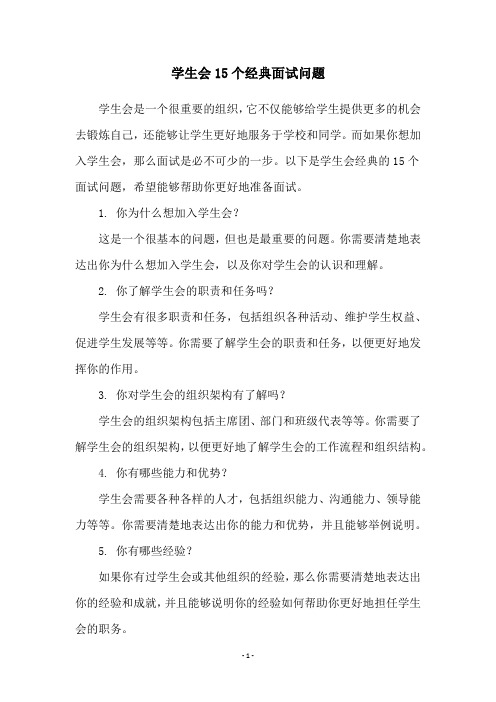 学生会15个经典面试问题

学生会是一个很重要的组织，它不仅能够给学生提供更多的机会去锻炼自己，还能够让学生更好地服务于学校和同学。而如果你想加入学生会，那么面试是必不可少的一步。以下是学生会经典的15个面试问题，希望能够帮助你更好地准备面试。

1. 你为什么想加入学生会？

这是一个很基本的问题，但也是最重要的问题。你需要清楚地表达出你为什么想加入学生会，以及你对学生会的认识和理解。

2. 你了解学生会的职责和任务吗？

学生会有很多职责和任务，包括组织各种活动、维护学生权益、促进学生发展等等。你需要了解学生会的职责和任务，以便更好地发挥你的作用。

3. 你对学生会的组织架构有了解吗？

学生会的组织架构包括主席团、部门和班级代表等等。你需要了解学生会的组织架构，以便更好地了解学生会的工作流程和组织结构。

4. 你有哪些能力和优势？

学生会需要各种各样的人才，包括组织能力、沟通能力、领导能力等等。你需要清楚地表达出你的能力和优势，并且能够举例说明。

5. 你有哪些经验？

如果你有过学生会或其他组织的经验，那么你需要清楚地表达出你的经验和成就，并且能够说明你的经验如何帮助你更好地担任学生会的职务。

- 1 -